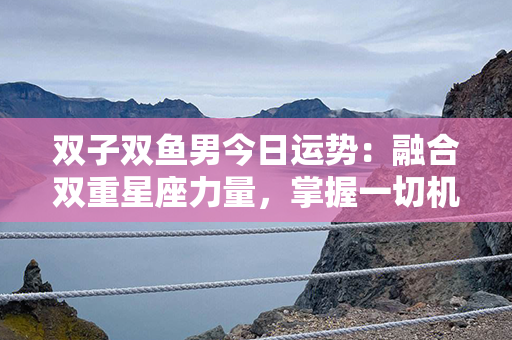 双子双鱼男今日运势：融合双重星座力量，掌握一切机